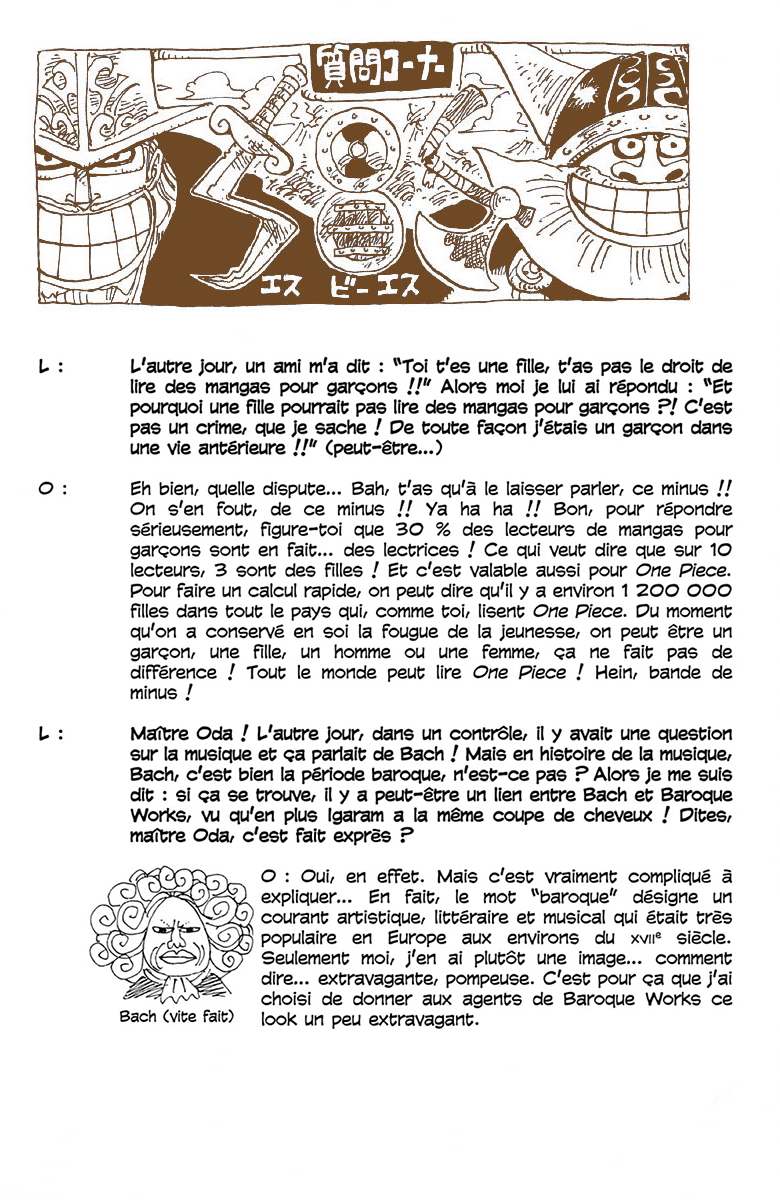 質問コーナー

エス ビー エス

L : L'autre jour, un ami m'a dit : "Toi t'es une fille, t'as pas le droit de lire des mangas pour garçons !!" Alors moi je lui ai répondu : "Et pourquoi une fille pourrait pas lire des mangas pour garçons ?! C'est pas un crime, que je sache ! De toute façon j'étais un garçon dans une vie antérieure !!" (peut-être...)

O : Eh bien, quelle dispute... Bah, t'as qu'à le laisser parler, ce minus !! On s'en fout, de ce minus !! Ya ha ha !! Bon, pour répondre sérieusement, figure-toi que 30 % des lecteurs de mangas pour garçons sont en fait... des lectrices ! Ce qui veut dire que sur 10 lecteurs, 3 sont des filles ! Et c'est valable aussi pour One Piece. Pour faire un calcul rapide, on peut dire qu'il y a environ 1 200 000 filles dans tout le pays qui, comme toi, lisent One Piece. Du moment qu'on a conservé en soi la fougue de la jeunesse, on peut être un garçon, une fille, un homme ou une femme, ça ne fait pas de différence ! Tout le monde peut lire One Piece ! Hein, bande de minus !

L : Maître Oda ! L'autre jour, dans un contrôle, il y avait une question sur la musique et ça parlait de Bach ! Mais en histoire de la musique, Bach, c'est bien la période baroque, n'est-ce pas ? Alors je me suis dit : si ça se trouve, il y a peut-être un lien entre Bach et Baroque Works, vu qu'en plus Igaram a la même coupe de cheveux ! Dites, maître Oda, c'est fait exprès ?

Bach (vite fait)

O : Oui, en effet. Mais c'est vraiment compliqué à expliquer... En fait, le mot "baroque" désigne un courant artistique, littéraire et musical qui était très populaire en Europe aux environs du XVIIe siècle. Seulement moi, j'en ai plutôt une image... comment dire... extravagante, pompeuse. C'est pour ça que j'ai choisi de donner aux agents de Baroque Works ce look un peu extravagant.